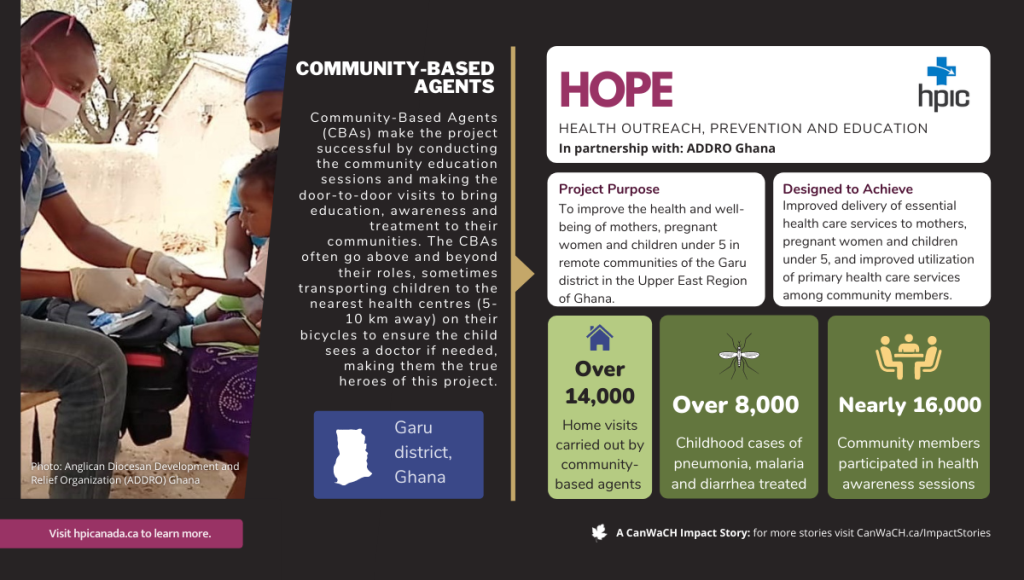 Photo: Anglican Diocesan Development and Relief Organization (ADDRO) Ghana

Visit hpicanada.ca to learn more.

COMMUNITY-BASED AGENTS

Community-Based Agents (CBAs) make the project successful by conducting the community education sessions and making the door-to-door visits to bring education, awareness and treatment to their communities. The CBAs often go above and beyond their roles, sometimes transporting children to the nearest health centres (5-10 km away) on their bicycles to ensure the child sees a doctor if needed, making them the true heroes of this project.

Garu district, Ghana

HOPE

hpic

HEALTH OUTREACH, PREVENTION AND EDUCATION
In partnership with: ADDRO Ghana

Project Purpose
To improve the health and well-being of mothers, pregnant women and children under 5 in remote communities of the Garu district in the Upper East Region of Ghana.

Designed to Achieve
Improved delivery of essential health care services to mothers, pregnant women and children under 5, and improved utilization of primary health care services among community members.

Over 14,000
Home visits carried out by community-based agents

Over 8,000
Childhood cases of pneumonia, malaria and diarrhea treated

Nearly 16,000
Community members participated in health awareness sessions

A CanWaCH Impact Story: for more stories visit CanWaCH.ca/ImpactStories